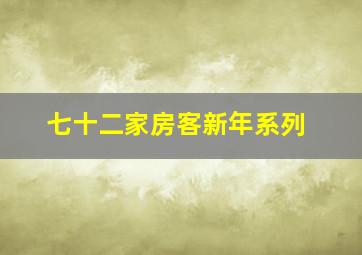 七十二家房客新年系列